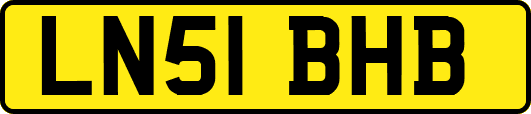 LN51 BHB